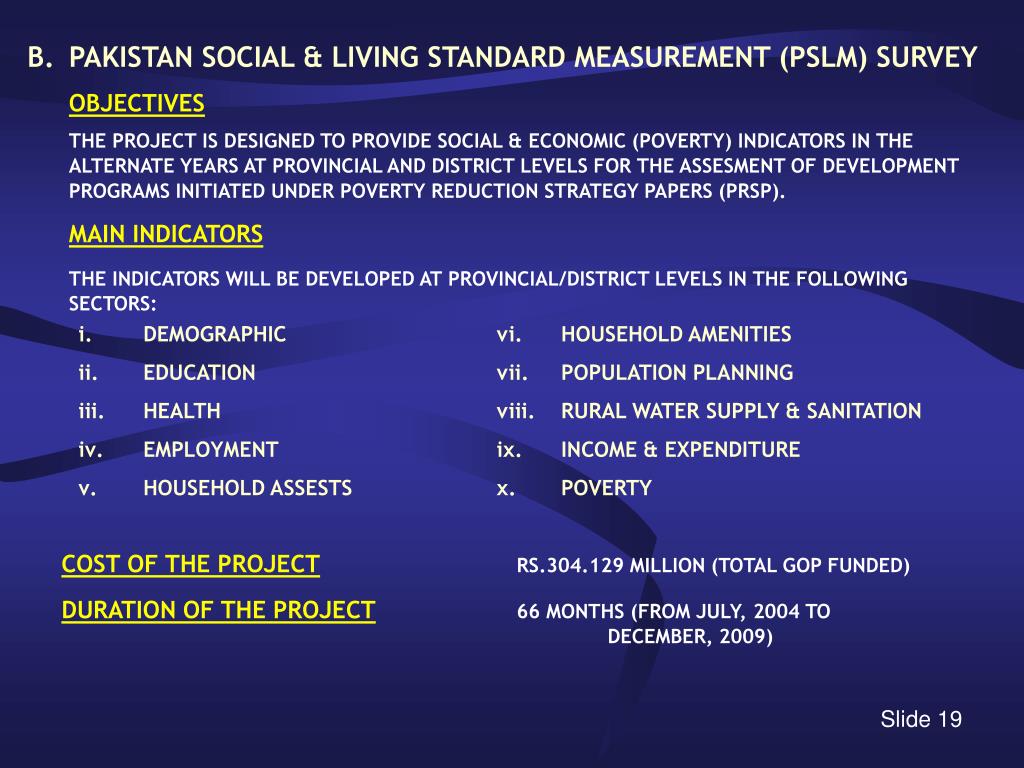 B. PAKISTAN SOCIAL & LIVING STANDARD MEASUREMENT (PSLM) SURVEY

OBJECTIVES

THE PROJECT IS DESIGNED TO PROVIDE SOCIAL & ECONOMIC (POVERTY) INDICATORS IN THE ALTERNATE YEARS AT PROVINCIAL AND DISTRICT LEVELS FOR THE ASSESMENT OF DEVELOPMENT PROGRAMS INITIATED UNDER POVERTY REDUCTION STRATEGY PAPERS (PRSP).

MAIN INDICATORS

THE INDICATORS WILL BE DEVELOPED AT PROVINCIAL/DISTRICT LEVELS IN THE FOLLOWING SECTORS:

i. DEMOGRAPHIC
ii. EDUCATION
iii. HEALTH
iv. EMPLOYMENT
v. HOUSEHOLD ASSESTS

vi. HOUSEHOLD AMENITIES
vii. POPULATION PLANNING
viii. RURAL WATER SUPPLY & SANITATION
ix. INCOME & EXPENDITURE
x. POVERTY

COST OF THE PROJECT RS.304.129 MILLION (TOTAL GOP FUNDED)

DURATION OF THE PROJECT 66 MONTHS (FROM JULY, 2004 TO DECEMBER, 2009)

Slide 19